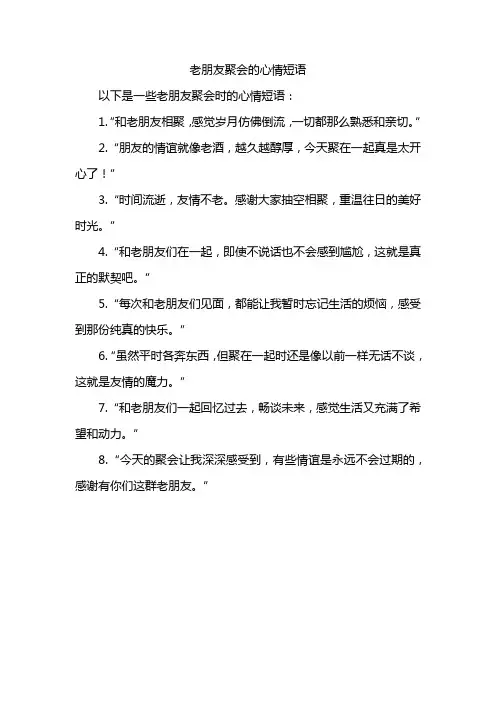 老朋友聚会的心情短语

以下是一些老朋友聚会时的心情短语：

1. “和老朋友相聚，感觉岁月仿佛倒流，一切都那么熟悉和亲切。”

2. “朋友的情谊就像老酒，越久越醇厚，今天聚在一起真是太开心了！”

3. “时间流逝，友情不老。感谢大家抽空相聚，重温往日的美好时光。”

4. “和老朋友们在一起，即使不说话也不会感到尴尬，这就是真正的默契吧。”

5. “每次和老朋友们见面，都能让我暂时忘记生活的烦恼，感受到那份纯真的快乐。”

6. “虽然平时各奔东西，但聚在一起时还是像以前一样无话不谈，这就是友情的魔力。”

7. “和老朋友们一起回忆过去，畅谈未来，感觉生活又充满了希望和动力。”

8. “今天的聚会让我深深感受到，有些情谊是永远不会过期的，感谢有你们这群老朋友。”